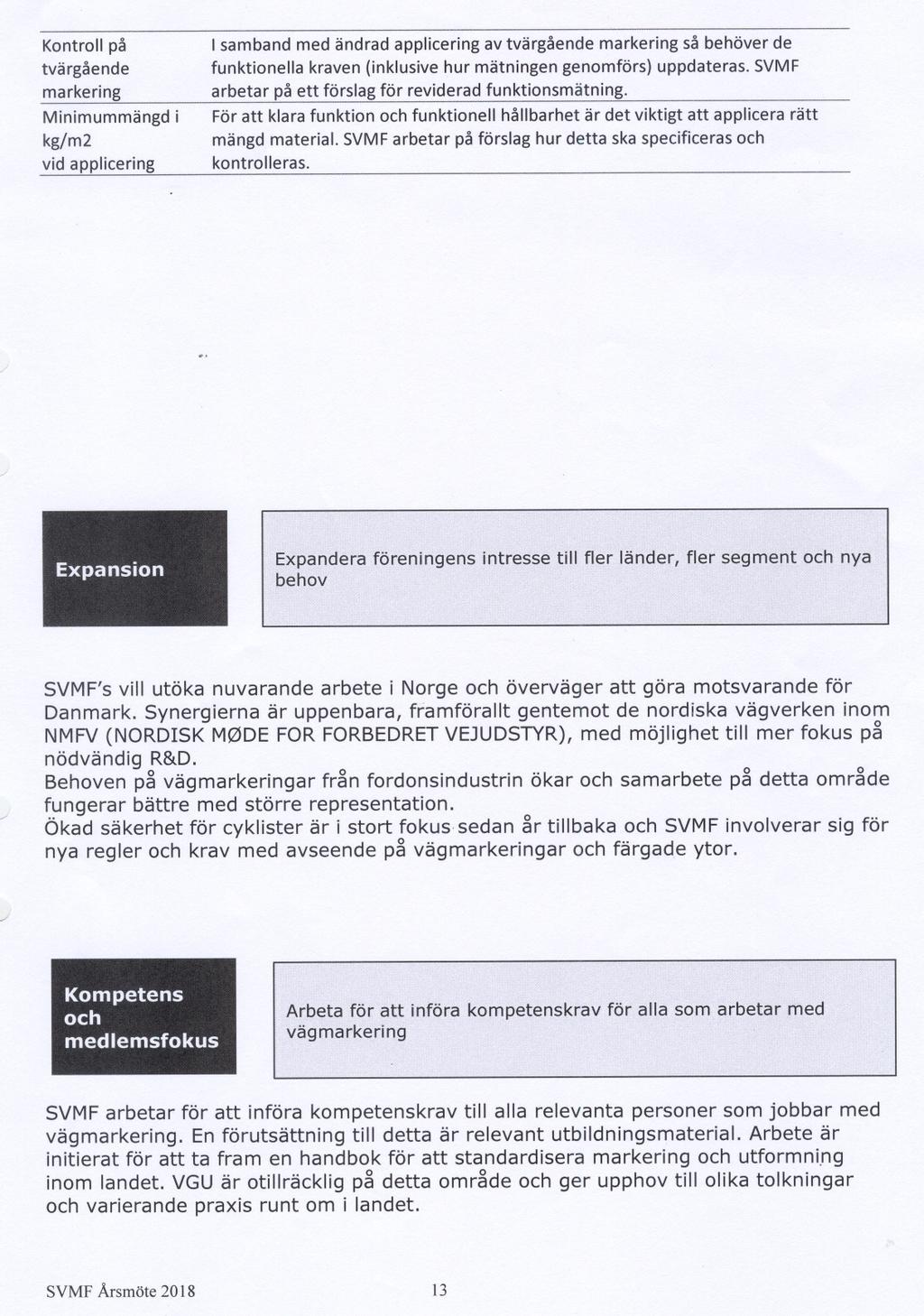 | Kontroll på tvärgående markering | I samband med ändrad applicering av tvärgående markering så behöver de funktionella kraven (inklusive hur mätningen genomförs) uppdateras. SVMF arbetar på ett förslag för reviderad funktionsmätning. |
|---|---|
| Minimummängd i kg/m2 vid applicering | För att klara funktion och funktionell hållbarhet är det viktigt att applicera rätt mängd material. SVMF arbetar på förslag hur detta ska specificeras och kontrolleras. |

Expansion

Expandera föreningens intresse till fler länder, fler segment och nya behov

SVMF's vill utöka nuvarande arbete i Norge och överväger att göra motsvarande för Danmark. Synergierna är uppenbara, framförallt gentemot de nordiska vägverken inom NMFV (NORDISK MØDE FOR FORBEDRET VEJUDSTYR), med möjlighet till mer fokus på nödvändig R&D.
Behoven på vägmarkeringar från fordonsindustrin ökar och samarbete på detta område fungerar bättre med större representation.
Ökad säkerhet för cyklister är i stort fokus sedan år tillbaka och SVMF involverar sig för nya regler och krav med avseende på vägmarkeringar och färgade ytor.

Kompetens och medlemsfokus

Arbeta för att införa kompetenskrav för alla som arbetar med vägmarkering

SVMF arbetar för att införa kompetenskrav till alla relevanta personer som jobbar med vägmarkering. En förutsättning till detta är relevant utbildningsmaterial. Arbete är initierat för att ta fram en handbok för att standardisera markering och utformning inom landet. VGU är otillräcklig på detta område och ger upphov till olika tolkningar och varierande praxis runt om i landet.

SVMF Årsmöte 2018

13